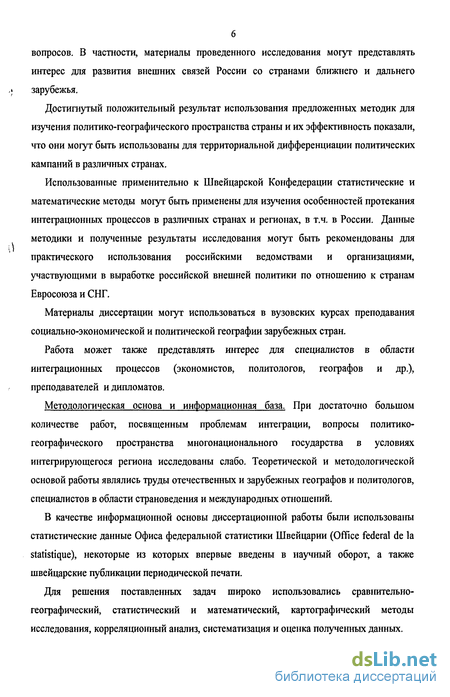 6

вопросов. В частности, материалы проведенного исследования могут представлять интерес для развития внешних связей России со странами ближнего и дальнего зарубежья.

Достигнутый положительный результат использования предложенных методик для изучения политико-географического пространства страны и их эффективность показали, что они могут быть использованы для территориальной дифференциации политических кампаний в различных странах.

Использованные применительно к Швейцарской Конфедерации статистические и математические методы могут быть применены для изучения особенностей протекания интеграционных процессов в различных странах и регионах, в т.ч. в России. Данные методики и полученные результаты исследования могут быть рекомендованы для практического использования российскими ведомствами и организациями, участвующими в выработке российской внешней политики по отношению к странам Евросоюза и СНГ.

Материалы диссертации могут использоваться в вузовских курсах преподавания социально-экономической и политической географии зарубежных стран.

Работа может также представлять интерес для специалистов в области интеграционных процессов (экономистов, политологов, географов и др.), преподавателей и дипломатов.

Методологическая основа и информационная база. При достаточно большом количестве работ, посвященным проблемам интеграции, вопросы политико-географического пространства многонационального государства в условиях интегрирующегося региона исследованы слабо. Теоретической и методологической основой работы являлись труды отечественных и зарубежных географов и политологов, специалистов в области страноведения и международных отношений.

В качестве информационной основы диссертационной работы были использованы статистические данные Офиса федеральной статистики Швейцарии (Office federal de la statistique), некоторые из которых впервые введены в научный оборот, а также швейцарские публикации периодической печати.

Для решения поставленных задач широко использовались сравнительно-географический, статистический и математический, картографический методы исследования, корреляционный анализ, систематизация и оценка полученных данных.

dsLib.net
библиотека диссертаций